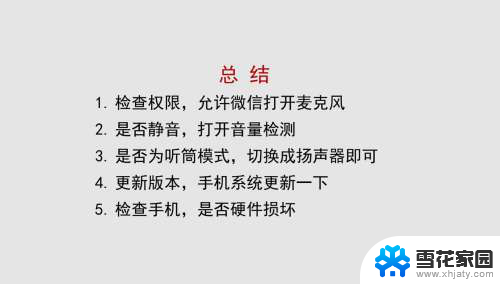 总 结

1. 检查权限，允许微信打开麦克风
2. 是否静音，打开音量检测
3. 是否为听筒模式，切换成扬声器即可
4. 更新版本，手机系统更新一下
5. 检查手机，是否硬件损坏

雪花家园
www.xhjaty.com